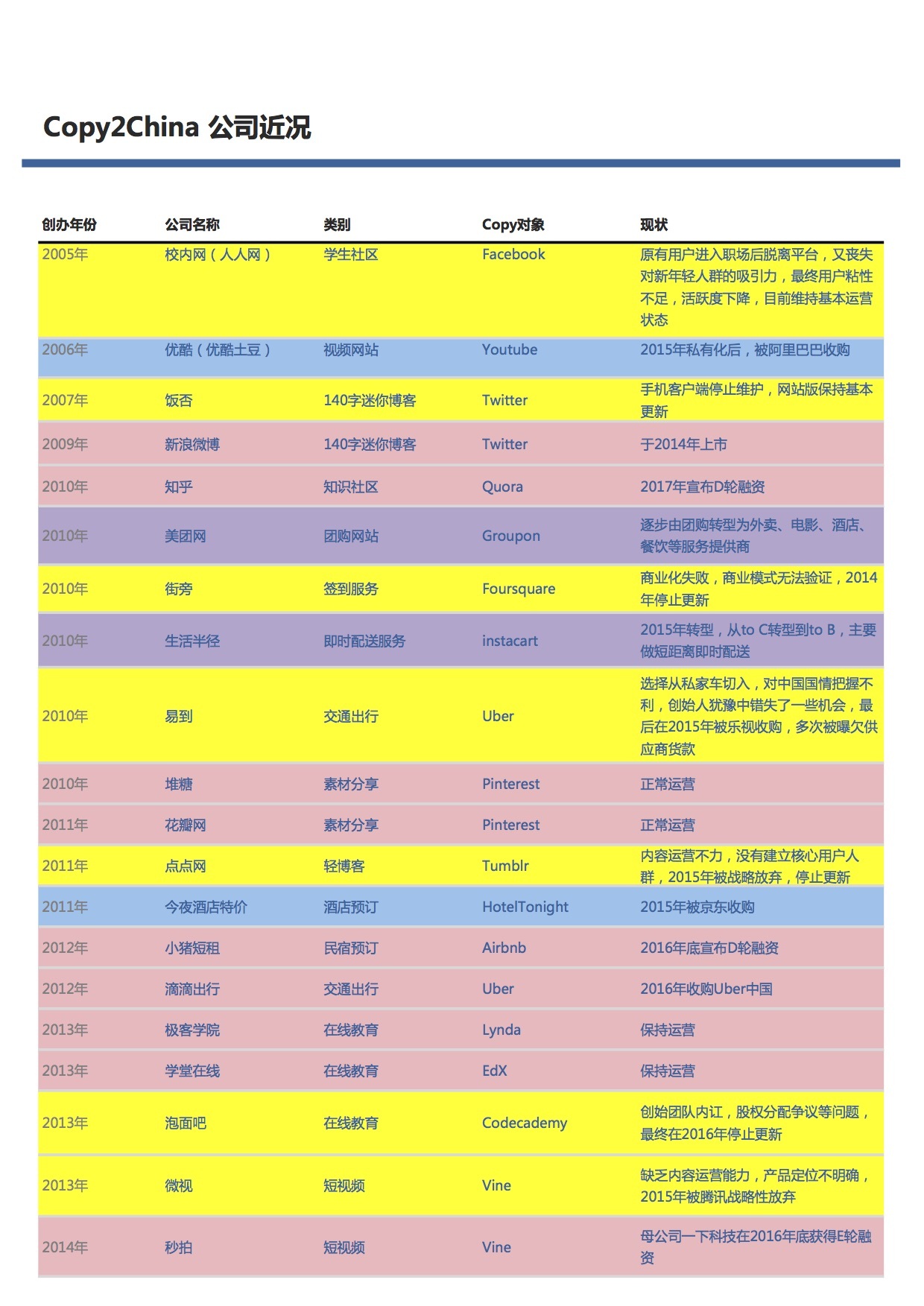 Copy2China 公司近况

| 创办年份 | 公司名称 | 类别 | Copy对象 | 现状 |
|---|---|---|---|---|
| 2005年 | 校内网（人人网） | 学生社区 | Facebook | 原有用户进入职场后脱离平台，又丧失对新年轻人群的吸引力，最终用户粘性不足，活跃度下降，目前维持基本运营状态 |
| 2006年 | 优酷（优酷土豆） | 视频网站 | Youtube | 2015年私有化后，被阿里巴巴收购 |
| 2007年 | 饭否 | 140字迷你博客 | Twitter | 手机客户端停止维护，网站版保持基本更新 |
| 2009年 | 新浪微博 | 140字迷你博客 | Twitter | 于2014年上市 |
| 2010年 | 知乎 | 知识社区 | Quora | 2017年宣布D轮融资 |
| 2010年 | 美团网 | 团购网站 | Groupon | 逐步由团购转型为外卖、电影、酒店、餐饮等服务提供商 |
| 2010年 | 街旁 | 签到服务 | Foursquare | 商业化失败，商业模式无法验证，2014年停止更新 |
| 2010年 | 生活半径 | 即时配送服务 | instacart | 2015年转型，从to C转型到to B，主要做短距离即时配送 |
| 2010年 | 易到 | 交通出行 | Uber | 选择从私家车切入，对中国国情把握不利，创始人犹豫中错失了一些机会，最后在2015年被乐视收购，多次被曝欠供应商货款 |
| 2010年 | 堆糖 | 素材分享 | Pinterest | 正常运营 |
| 2011年 | 花瓣网 | 素材分享 | Pinterest | 正常运营 |
| 2011年 | 点点网 | 轻博客 | Tumblr | 内容运营不力，没有建立核心用户人群，2015年被战略放弃，停止更新 |
| 2011年 | 今夜酒店特价 | 酒店预订 | HotelTonight | 2015年被京东收购 |
| 2012年 | 小猪短租 | 民宿预订 | Airbnb | 2016年底宣布D轮融资 |
| 2012年 | 滴滴出行 | 交通出行 | Uber | 2016年收购Uber中国 |
| 2013年 | 极客学院 | 在线教育 | Lynda | 保持运营 |
| 2013年 | 学堂在线 | 在线教育 | EdX | 保持运营 |
| 2013年 | 泡面吧 | 在线教育 | Codecademy | 创始团队内讧，股权分配争议等问题，最终在2016年停止更新 |
| 2013年 | 微视 | 短视频 | Vine | 缺乏内容运营能力，产品定位不明确，2015年被腾讯战略性放弃 |
| 2014年 | 秒拍 | 短视频 | Vine | 母公司一下科技在2016年底获得E轮融资 |